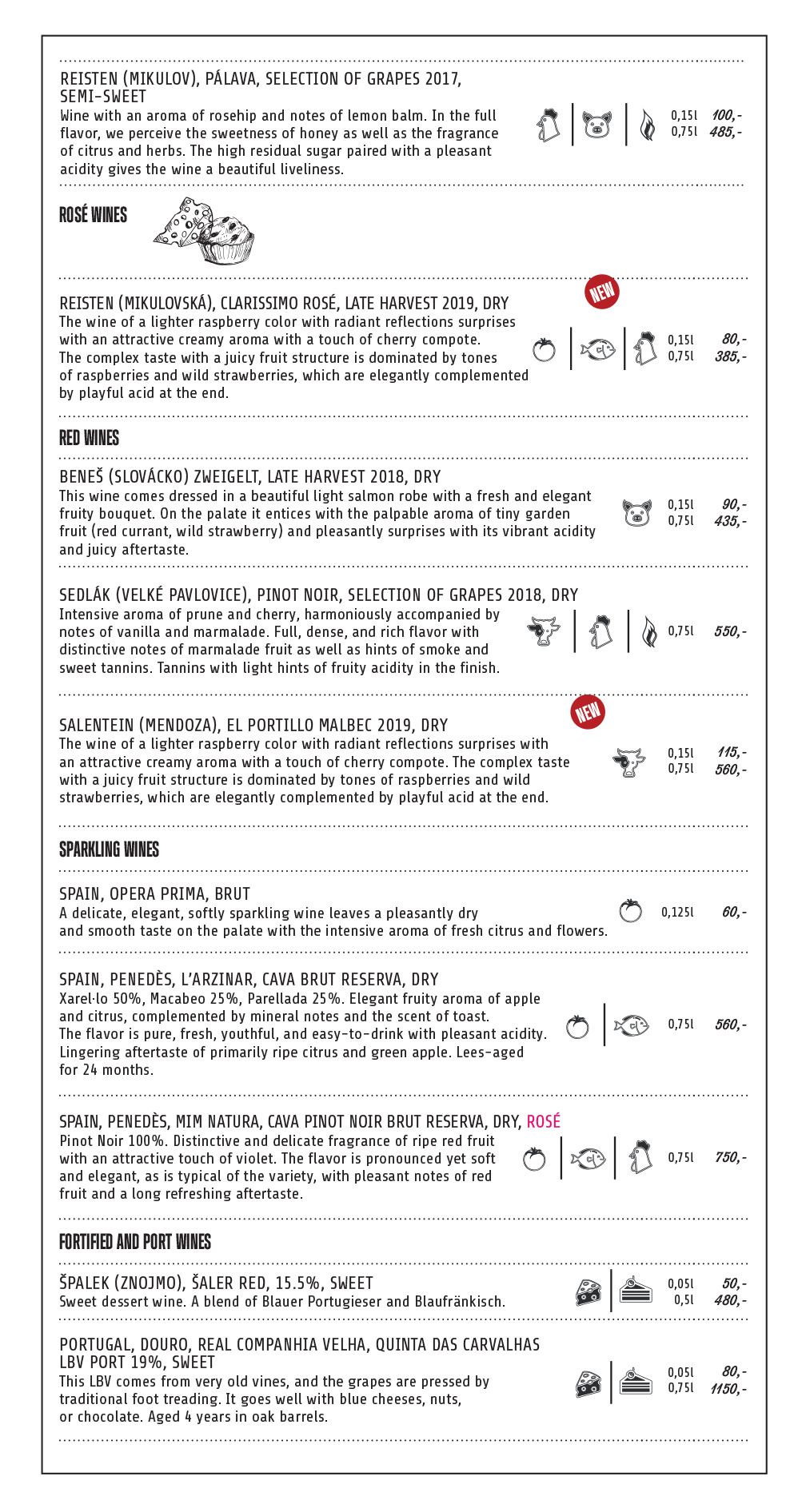 REISTEN (MIKULOV), PÁLAVA, SELECTION OF GRAPES 2017, SEMI-SWEET
Wine with an aroma of rosehip and notes of lemon balm. In the full flavor, we perceive the sweetness of honey as well as the fragrance of citrus and herbs. The high residual sugar paired with a pleasant acidity gives the wine a beautiful liveliness.

0,15l 100,-
0,75l 485,-

ROSÉ WINES

NEW

REISTEN (MIKULOVSKÁ), CLARISSIMO ROSÉ, LATE HARVEST 2019, DRY
The wine of a lighter raspberry color with radiant reflections surprises with an attractive creamy aroma with a touch of cherry compote. The complex taste with a juicy fruit structure is dominated by tones of raspberries and wild strawberries, which are elegantly complemented by playful acid at the end.

0,15l 80,-
0,75l 385,-

RED WINES

BENEŠ (SLOVÁCKO) ZWEIGELT, LATE HARVEST 2018, DRY
This wine comes dressed in a beautiful light salmon robe with a fresh and elegant fruity bouquet. On the palate it entices with the palpable aroma of tiny garden fruit (red currant, wild strawberry) and pleasantly surprises with its vibrant acidity and juicy aftertaste.

0,15l 90,-
0,75l 435,-

SEDLÁK (VELKÉ PAVLOVICE), PINOT NOIR, SELECTION OF GRAPES 2018, DRY
Intensive aroma of prune and cherry, harmoniously accompanied by notes of vanilla and marmalade. Full, dense, and rich flavor with distinctive notes of marmalade fruit as well as hints of smoke and sweet tannins. Tannins with light hints of fruity acidity in the finish.

0,75l 550,-

NEW

SALENTEIN (MENDOZA), EL PORTILLO MALBEC 2019, DRY
The wine of a lighter raspberry color with radiant reflections surprises with an attractive creamy aroma with a touch of cherry compote. The complex taste with a juicy fruit structure is dominated by tones of raspberries and wild strawberries, which are elegantly complemented by playful acid at the end.

0,15l 115,-
0,75l 560,-

SPARKLING WINES

SPAIN, OPERA PRIMA, BRUT
A delicate, elegant, softly sparkling wine leaves a pleasantly dry and smooth taste on the palate with the intensive aroma of fresh citrus and flowers.

0,125l 60,-

SPAIN, PENEDÈS, L'ARZINAR, CAVA BRUT RESERVA, DRY
Xarel·lo 50%, Macabeo 25%, Parellada 25%. Elegant fruity aroma of apple and citrus, complemented by mineral notes and the scent of toast. The flavor is pure, fresh, youthful, and easy-to-drink with pleasant acidity. Lingering aftertaste of primarily ripe citrus and green apple. Lees-aged for 24 months.

0,75l 560,-

SPAIN, PENEDÈS, MIM NATURA, CAVA PINOT NOIR BRUT RESERVA, DRY, ROSÉ
Pinot Noir 100%. Distinctive and delicate fragrance of ripe red fruit with an attractive touch of violet. The flavor is pronounced yet soft and elegant, as is typical of the variety, with pleasant notes of red fruit and a long refreshing aftertaste.

0,75l 750,-

FORTIFIED AND PORT WINES

ŠPALEK (ZNOJMO), ŠALER RED, 15.5%, SWEET
Sweet dessert wine. A blend of Blauer Portugieser and Blaufränkisch.

0,05l 50,-
0,5l 480,-

PORTUGAL, DOURO, REAL COMPANHIA VELHA, QUINTA DAS CARVALHAS LBV PORT 19%, SWEET
This LBV comes from very old vines, and the grapes are pressed by traditional foot treading. It goes well with blue cheeses, nuts, or chocolate. Aged 4 years in oak barrels.

0,05l 80,-
0,75l 1150,-